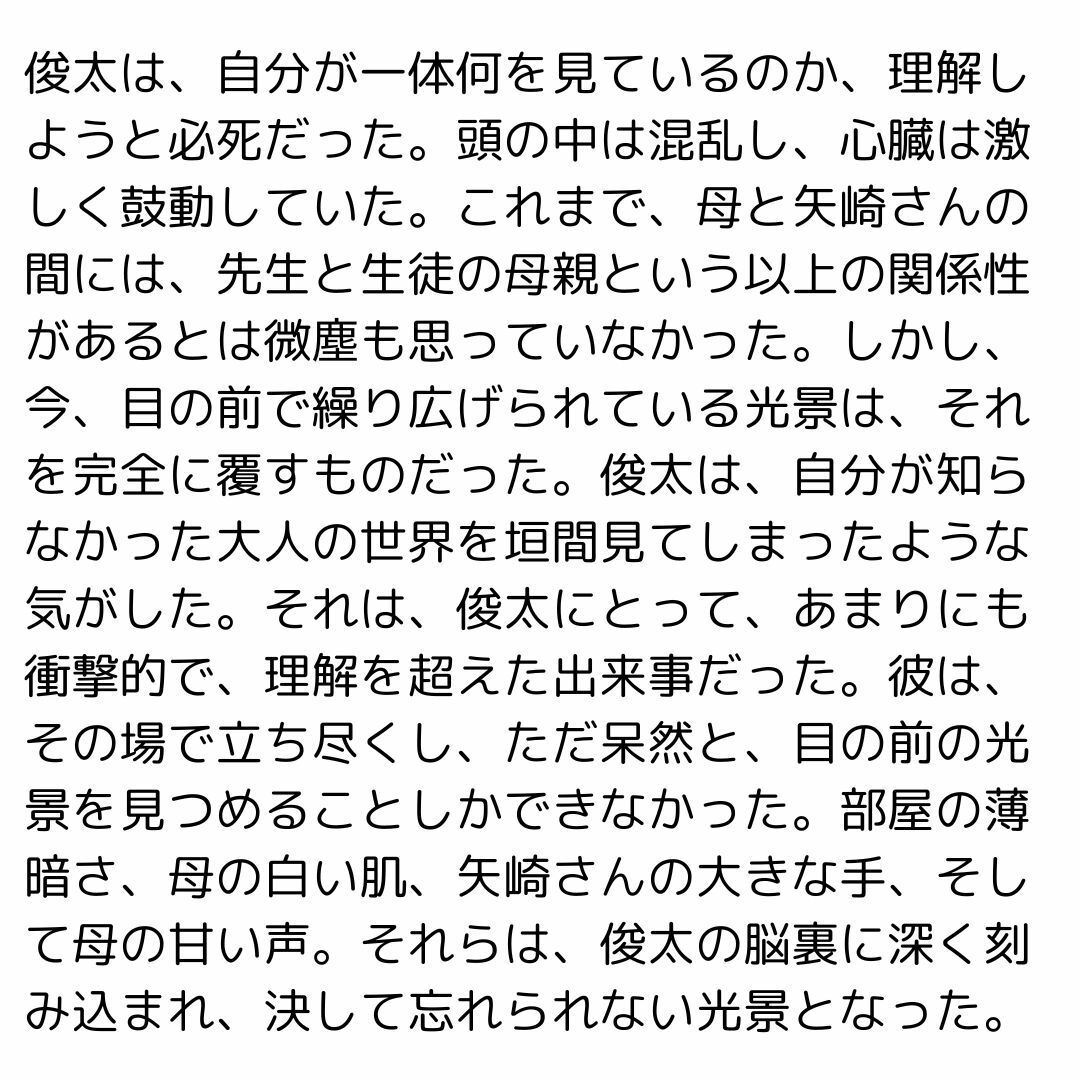 俊太は、自分が一体何を見ているのか、理解しようと必死だった。頭の中は混乱し、心臓は激しく鼓動していた。これまで、母と矢崎さんの間には、先生と生徒の母親という以上の関係性があるとは微塵も思っていなかった。しかし、今、目の前で繰り広げられている光景は、それを完全に覆すものだった。俊太は、自分が知らなかった大人の世界を垣間見てしまったような気がした。それは、俊太にとって、あまりにも衝撃的で、理解を超えた出来事だった。彼は、その場で立ち尽くし、ただ呆然と、目の前の光景を見つめることしかできなかった。部屋の薄暗さ、母の白い肌、矢崎さんの大きな手、そして母の甘い声。それらは、俊太の脳裏に深く刻み込まれ、決して忘れられない光景となった。